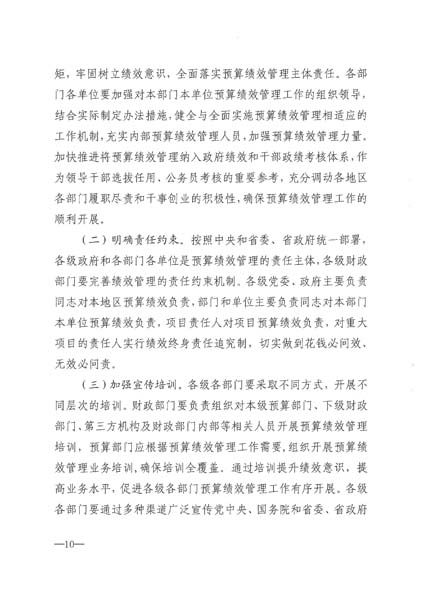 矩，牢固树立绩效意识，全面落实预算绩效管理主体责任。各部门各单位要加强对本部门本单位预算绩效管理工作的组织领导，结合实际制定办法措施，健全与全面实施预算绩效管理相适应的工作机制，充实内部预算绩效管理人员，加强预算绩效管理力量。加快推进将预算绩效管理纳入政府绩效和干部政绩考核体系，作为领导干部选拔任用、公务员考核的重要参考，充分调动各地区各部门履职尽责和干事创业的积极性，确保预算绩效管理工作的顺利开展。

（二）明确责任约束。按照中央和省委、省政府统一部署，各级政府和各部门各单位是预算绩效管理的责任主体，各级财政部门要完善绩效管理的责任约束机制。各级党委、政府主要负责同志对本地区预算绩效负责，部门和单位主要负责同志对本部门本单位预算绩效负责，项目责任人对项目预算绩效负责，对重大项目的责任人实行绩效终身责任追究制，切实做到花钱必问效、无效必问责。

（三）加强宣传培训。各级各部门要采取不同方式，开展不同层次的培训。财政部门要负责组织对本级预算部门、下级财政部门、第三方机构及财政部门内部等相关人员开展预算绩效管理培训，预算部门应根据预算绩效管理工作需要，组织开展预算绩效管理业务培训，确保培训全覆盖。通过培训提升绩效意识，提高业务水平，促进各级各部门预算绩效管理工作有序开展。各级各部门要通过多种渠道广泛宣传党中央、国务院和省委、省政府

—10—